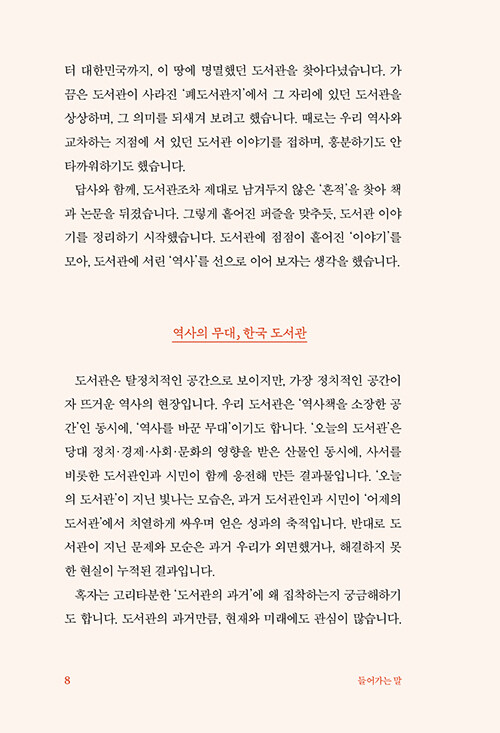 터 대한민국까지, 이 땅에 명멸했던 도서관을 찾아다녔습니다. 가끔은 도서관이 사라진 '폐도서관지'에서 그 자리에 있던 도서관을 상상하며, 그 의미를 되새겨 보려고 했습니다. 때로는 우리 역사와 교차하는 지점에 서 있던 도서관 이야기를 접하며, 흥분하기도 안타까워하기도 했습니다.

답사와 함께, 도서관조차 제대로 남겨두지 않은 '흔적'을 찾아 책과 논문을 뒤졌습니다. 그렇게 흩어진 퍼즐을 맞추듯, 도서관 이야기를 정리하기 시작했습니다. 도서관에 점점이 흩어진 '이야기'를 모아, 도서관에 서린 '역사'를 선으로 이어 보자는 생각을 했습니다.

역사의 무대, 한국 도서관

도서관은 탈정치적인 공간으로 보이지만, 가장 정치적인 공간이자 뜨거운 역사의 현장입니다. 우리 도서관은 '역사책을 소장한 공간'인 동시에, '역사를 바꾼 무대'이기도 합니다. '오늘의 도서관'은 당대 정치·경제·사회·문화의 영향을 받은 산물인 동시에, 사서를 비롯한 도서관인과 시민이 함께 응전해 만든 결과물입니다. '오늘의 도서관'이 지닌 빛나는 모습은, 과거 도서관인과 시민이 '어제의 도서관'에서 치열하게 싸우며 얻은 성과의 축적입니다. 반대로 도서관이 지닌 문제와 모순은 과거 우리가 외면했거나, 해결하지 못한 현실이 누적된 결과입니다.

혹자는 고리타분한 '도서관의 과거'에 왜 집착하는지 궁금해하기도 합니다. 도서관의 과거만큼, 현재와 미래에도 관심이 많습니다.

8

들어가는 말